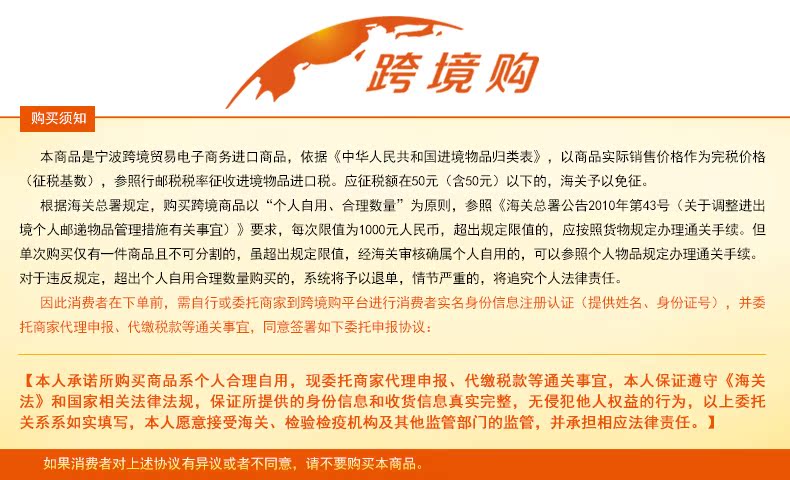 跨境购

购买须知

本商品是宁波跨境贸易电子商务进口商品，依据《中华人民共和国进境物品归类表》，以商品实际销售价格作为完税价格（征税基数），参照行邮税税率征收进境物品进口税。应征税额在50元（含50元）以下的，海关予以免征。

根据海关总署规定，购买跨境商品以“个人自用、合理数量”为原则，参照《海关总署公告2010年第43号（关于调整进出境个人邮递物品管理措施有关事宜）》要求，每次限值为1000元人民币，超出规定限值的，应按照货物规定办理通关手续。但单次购买仅有一件商品且不可分割的，虽超出规定限值，经海关审核确属个人自用的，可以参照个人物品规定办理通关手续。对于违反规定，超出个人自用合理数量购买的，系统将予以退单，情节严重的，将追究个人法律责任。

因此消费者在下单前，需自行或委托商家到跨境购平台进行消费者实名身份信息注册认证（提供姓名、身份证号），并委托商家代理申报、代缴税款等通关事宜，同意签署如下委托申报协议：

【本人承诺所购买商品系个人合理自用，现委托商家代理申报、代缴税款等通关事宜，本人保证遵守《海关法》和国家相关法律法规，保证所提供的身份信息和收货信息真实完整，无侵犯他人权益的行为，以上委托关系系如实填写，本人愿意接受海关、检验检疫机构及其他监管部门的监管，并承担相应法律责任。】

如果消费者对上述协议有异议或者不同意，请不要购买本商品。